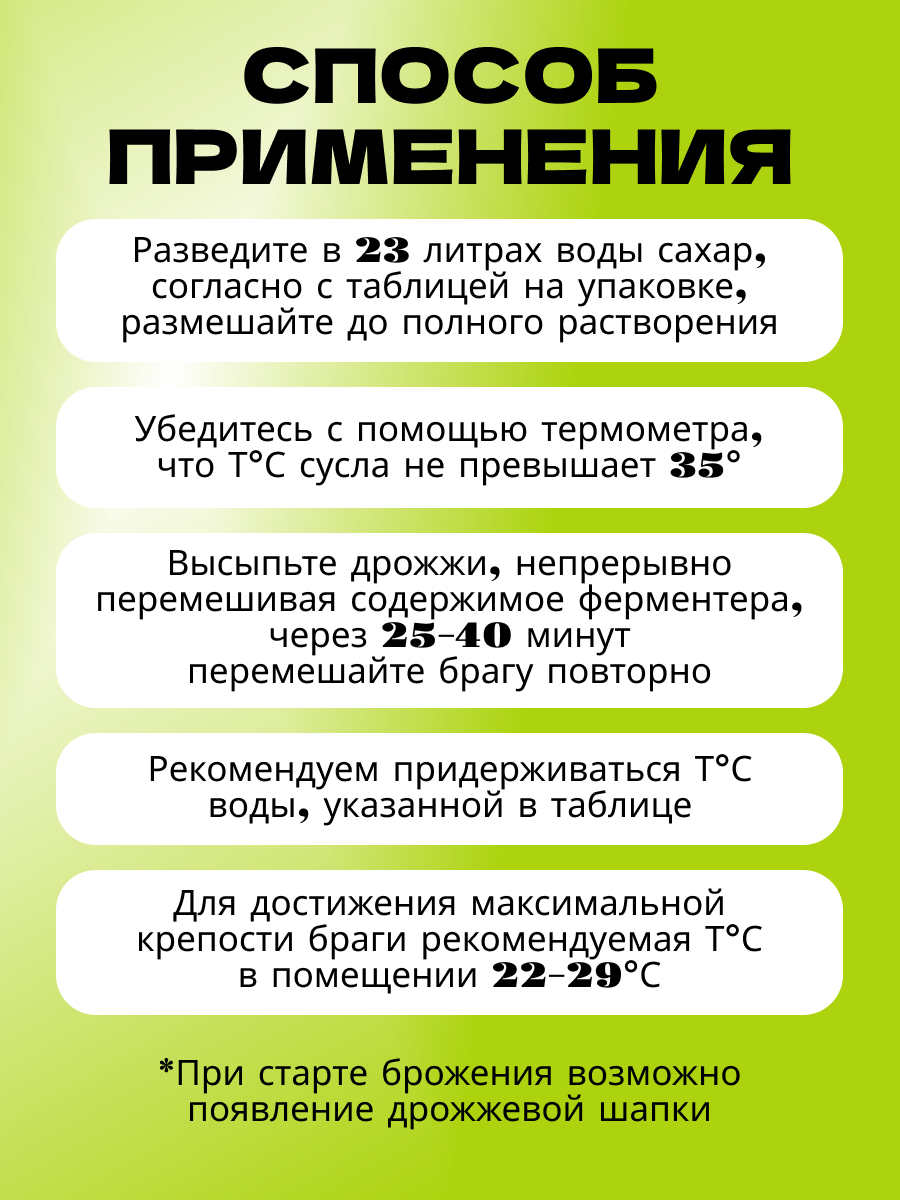 СПОСОБ ПРИМЕНЕНИЯ

Разведите в 23 литрах воды сахар, согласно с таблицей на упаковке, размешайте до полного растворения

Убедитесь с помощью термометра, что Т°С сусла не превышает 35°

Высыпьте дрожжи, непрерывно перемешивая содержимое ферментера, через 25-40 минут перемешайте брагу повторно

Рекомендуем придерживаться Т°С воды, указанной в таблице

Для достижения максимальной крепости браги рекомендуемая Т°С в помещении 22-29°С

*При старте брожения возможно появление дрожжевой шапки